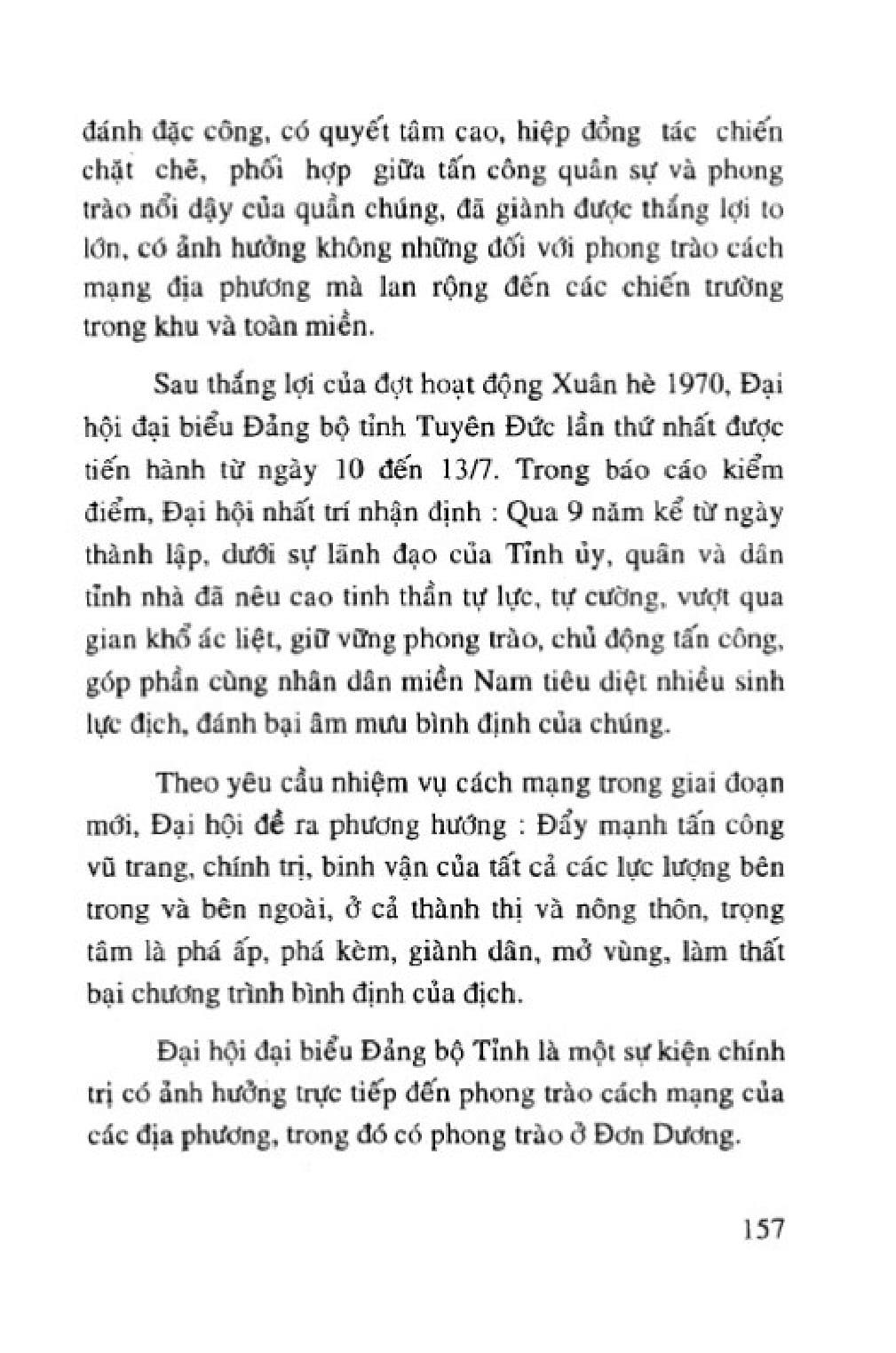 đánh đặc công, có quyết tâm cao, hiệp đồng tác chiến chặt chẽ, phối hợp giữa tấn công quân sự và phong trào nổi dậy của quần chúng, đã giành được thắng lợi to lớn, có ảnh hưởng không những đối với phong trào cách mạng địa phương mà lan rộng đến các chiến trường trong khu và toàn miền.

Sau thắng lợi của đợt hoạt động Xuân hè 1970, Đại hội đại biểu Đảng bộ tỉnh Tuyên Đức lần thứ nhất được tiến hành từ ngày 10 đến 13/7. Trong báo cáo kiểm điểm, Đại hội nhất trí nhận định : Qua 9 năm kể từ ngày thành lập, dưới sự lãnh đạo của Tỉnh ủy, quân và dân tỉnh nhà đã nêu cao tinh thần tự lực, tự cường, vượt qua gian khổ ác liệt, giữ vững phong trào, chủ động tấn công, góp phần cùng nhân dân miền Nam tiêu diệt nhiều sinh lực địch, đánh bại âm mưu bình định của chúng.

Theo yêu cầu nhiệm vụ cách mạng trong giai đoạn mới, Đại hội đề ra phương hướng : Đẩy mạnh tấn công vũ trang, chính trị, binh vận của tất cả các lực lượng bên trong và bên ngoài, ở cả thành thị và nông thôn, trọng tâm là phá ấp, phá kèm, giành dân, mở vùng, làm thất bại chương trình bình định của địch.

Đại hội đại biểu Đảng bộ Tỉnh là một sự kiện chính trị có ảnh hưởng trực tiếp đến phong trào cách mạng của các địa phương, trong đó có phong trào ở Đơn Dương.

157